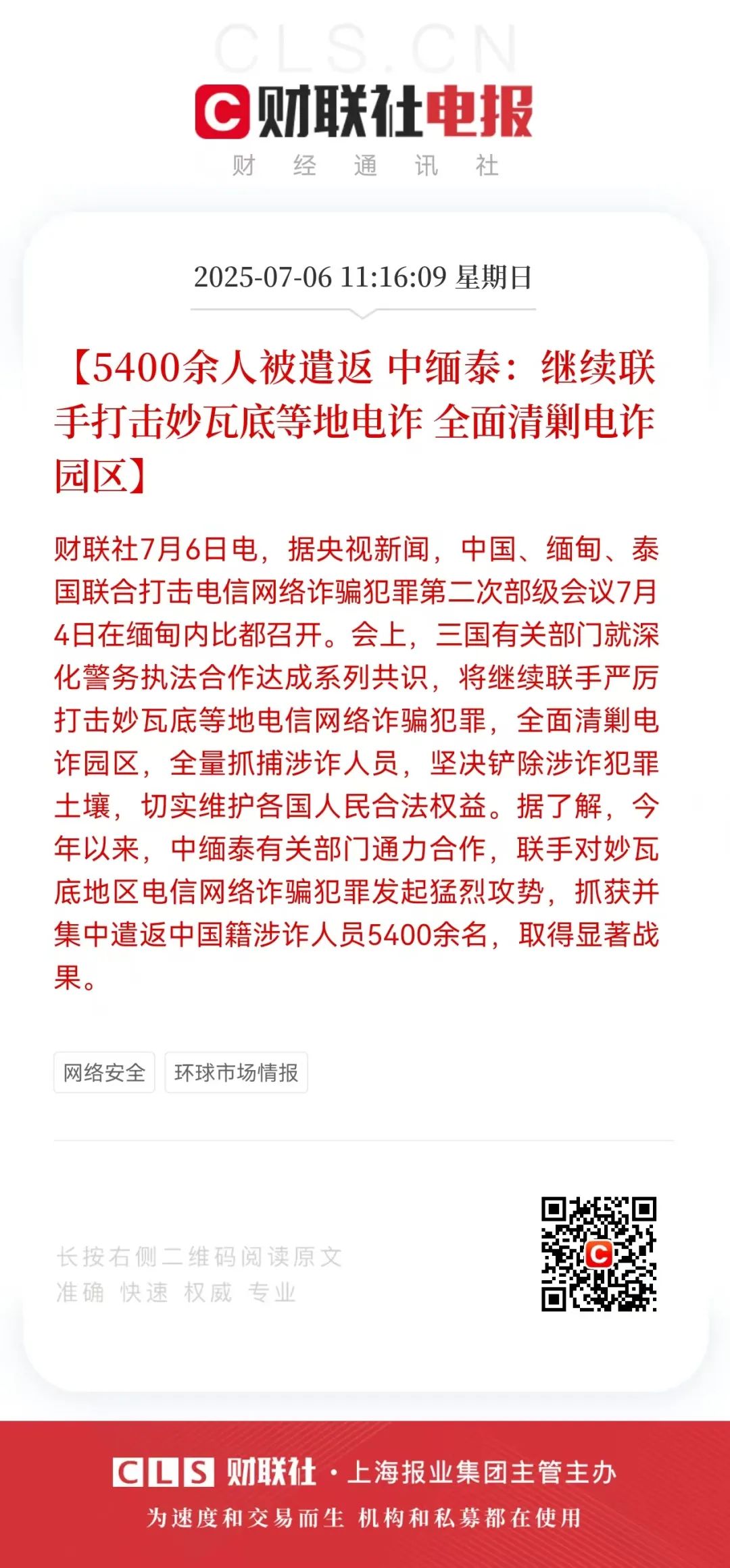 CLS.CN

财联社电报

财 经 通 讯 社

2025-07-06 11:16:09 星期日

【5400余人被遣返 中缅泰：继续联手打击妙瓦底等地电诈 全面清剿电诈园区】

财联社7月6日电，据央视新闻，中国、缅甸、泰国联合打击电信网络诈骗犯罪第二次部级会议7月4日在缅甸内比都召开。会上，三国有关部门就深化警务执法合作达成系列共识，将继续联手严厉打击妙瓦底等地电信网络诈骗犯罪，全面清剿电诈园区，全量抓捕涉诈人员，坚决铲除涉诈犯罪土壤，切实维护各国人民合法权益。据了解，今年以来，中缅泰有关部门通力合作，联手对妙瓦底地区电信网络诈骗犯罪发起猛烈攻势，抓获并集中遣返中国籍涉诈人员5400余名，取得显著战果。

网络安全

环球市场情报

长按右侧二维码阅读原文

准确 快速 权威 专业

CLS 财联社 · 上海报业集团主管主办

为速度和交易而生 机构和私募都在使用